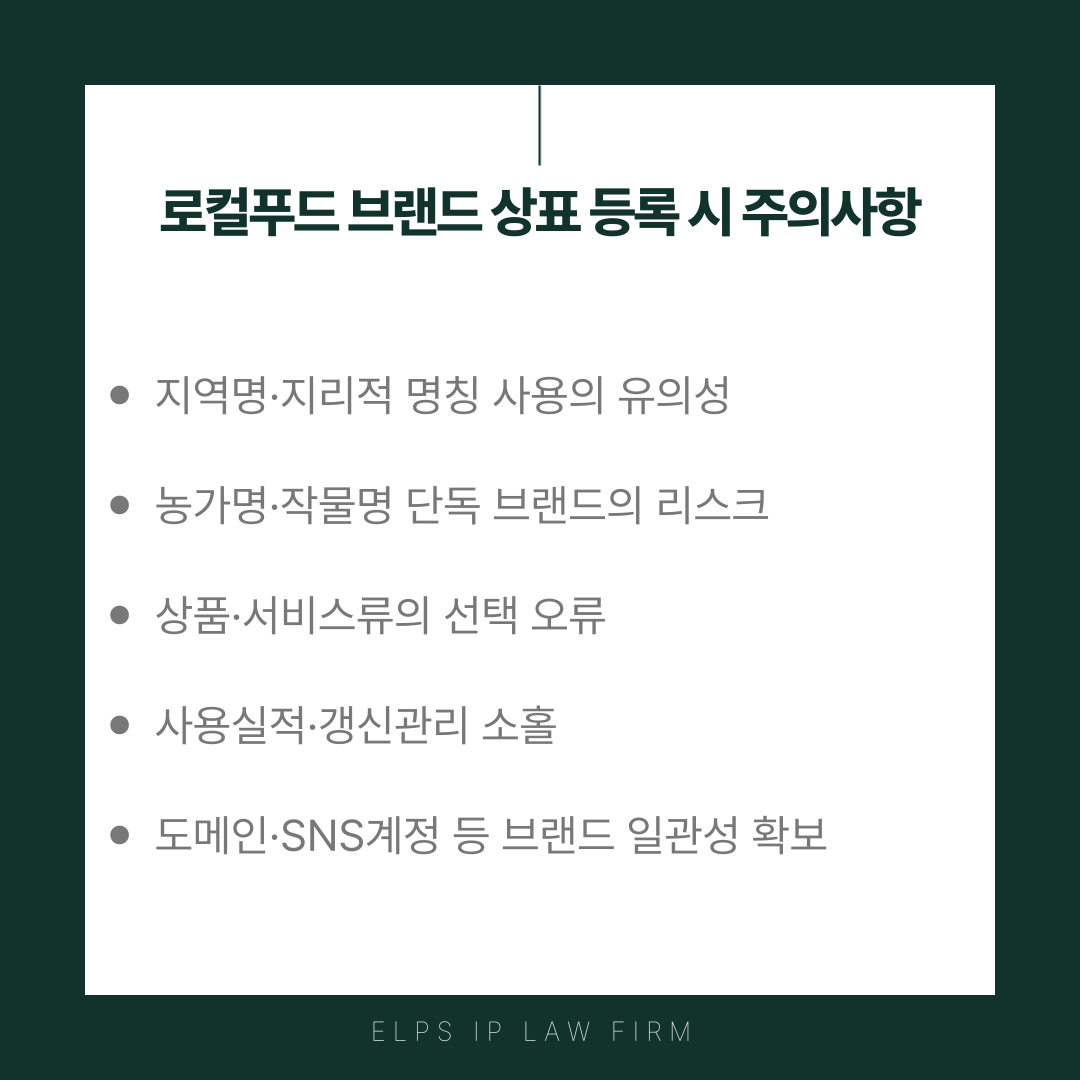 로컬푸드 브랜드 상표 등록 시 주의사항

• 지역명·지리적 명칭 사용의 유의성

• 농가명·작물명 단독 브랜드의 리스크

• 상품·서비스류의 선택 오류

• 사용실적·갱신관리 소홀

• 도메인·SNS계정 등 브랜드 일관성 확보

ELPS IP LAW FIRM